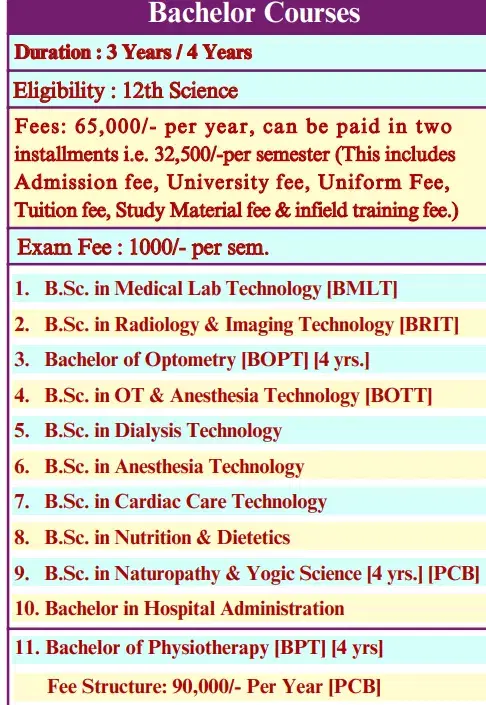 Bachelor Courses

Duration : 3 Years / 4 Years

Eligibility : 12th Science

Fees: 65,000/- per year, can be paid in two installments i.e. 32,500/-per semester (This includes Admission fee, University fee, Uniform Fee, Tuition fee, Study Material fee & infield training fee.)

Exam Fee : 1000/- per sem.

1. B.Sc. in Medical Lab Technology [BMLT]
2. B.Sc. in Radiology & Imaging Technology [BRIT]
3. Bachelor of Optometry [BOPT] [4 yrs.]
4. B.Sc. in OT & Anesthesia Technology [BOTT]
5. B.Sc. in Dialysis Technology
6. B.Sc. in Anesthesia Technology
7. B.Sc. in Cardiac Care Technology
8. B.Sc. in Nutrition & Dietetics
9. B.Sc. in Naturopathy & Yogic Science [4 yrs.] [PCB]
10. Bachelor in Hospital Administration

11. Bachelor of Physiotherapy [BPT] [4 yrs]

Fee Structure: 90,000/- Per Year [PCB]